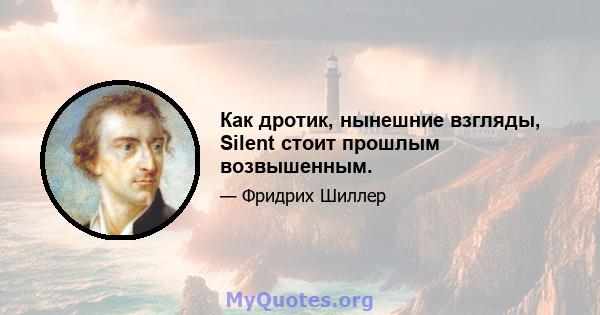 Как дротик, нынешние взгляды, Silent стоит прошлым возвышенным.

— Фридрих Шиллер

MyQuotes.org